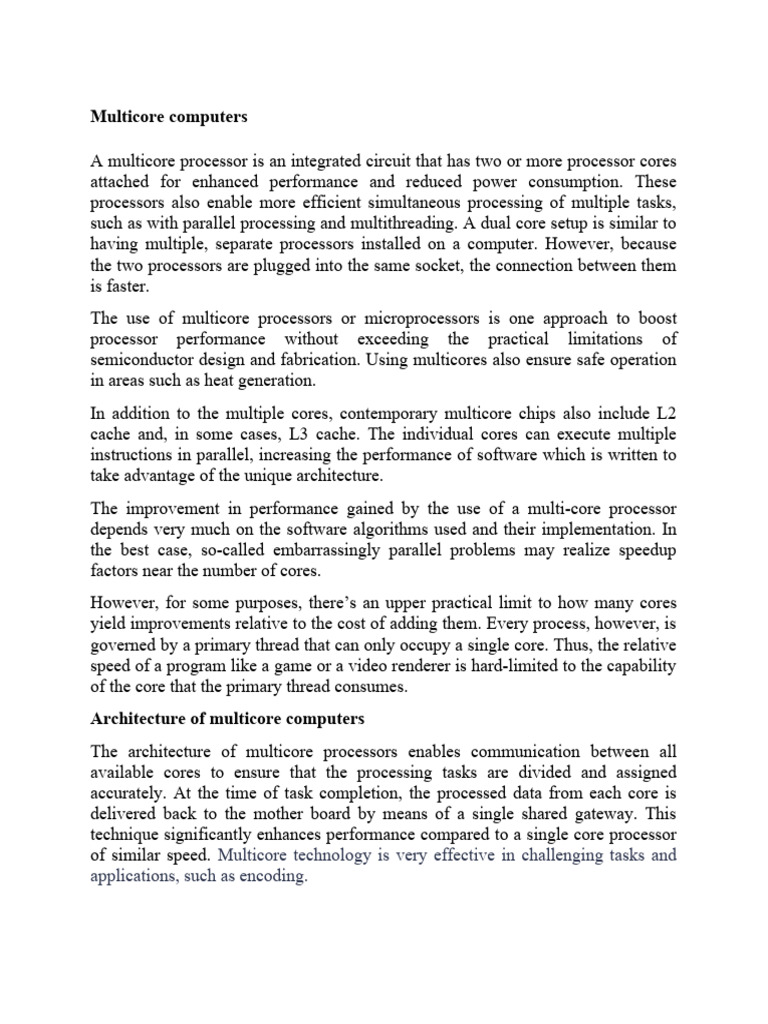 Multicore computers

A multicore processor is an integrated circuit that has two or more processor cores attached for enhanced performance and reduced power consumption. These processors also enable more efficient simultaneous processing of multiple tasks, such as with parallel processing and multithreading. A dual core setup is similar to having multiple, separate processors installed on a computer. However, because the two processors are plugged into the same socket, the connection between them is faster.

The use of multicore processors or microprocessors is one approach to boost processor performance without exceeding the practical limitations of semiconductor design and fabrication. Using multicores also ensure safe operation in areas such as heat generation.

In addition to the multiple cores, contemporary multicore chips also include L2 cache and, in some cases, L3 cache. The individual cores can execute multiple instructions in parallel, increasing the performance of software which is written to take advantage of the unique architecture.

The improvement in performance gained by the use of a multi-core processor depends very much on the software algorithms used and their implementation. In the best case, so-called embarrassingly parallel problems may realize speedup factors near the number of cores.

However, for some purposes, there's an upper practical limit to how many cores yield improvements relative to the cost of adding them. Every process, however, is governed by a primary thread that can only occupy a single core. Thus, the relative speed of a program like a game or a video renderer is hard-limited to the capability of the core that the primary thread consumes.

Architecture of multicore computers

The architecture of multicore processors enables communication between all available cores to ensure that the processing tasks are divided and assigned accurately. At the time of task completion, the processed data from each core is delivered back to the mother board by means of a single shared gateway. This technique significantly enhances performance compared to a single core processor of similar speed. Multicore technology is very effective in challenging tasks and applications, such as encoding.